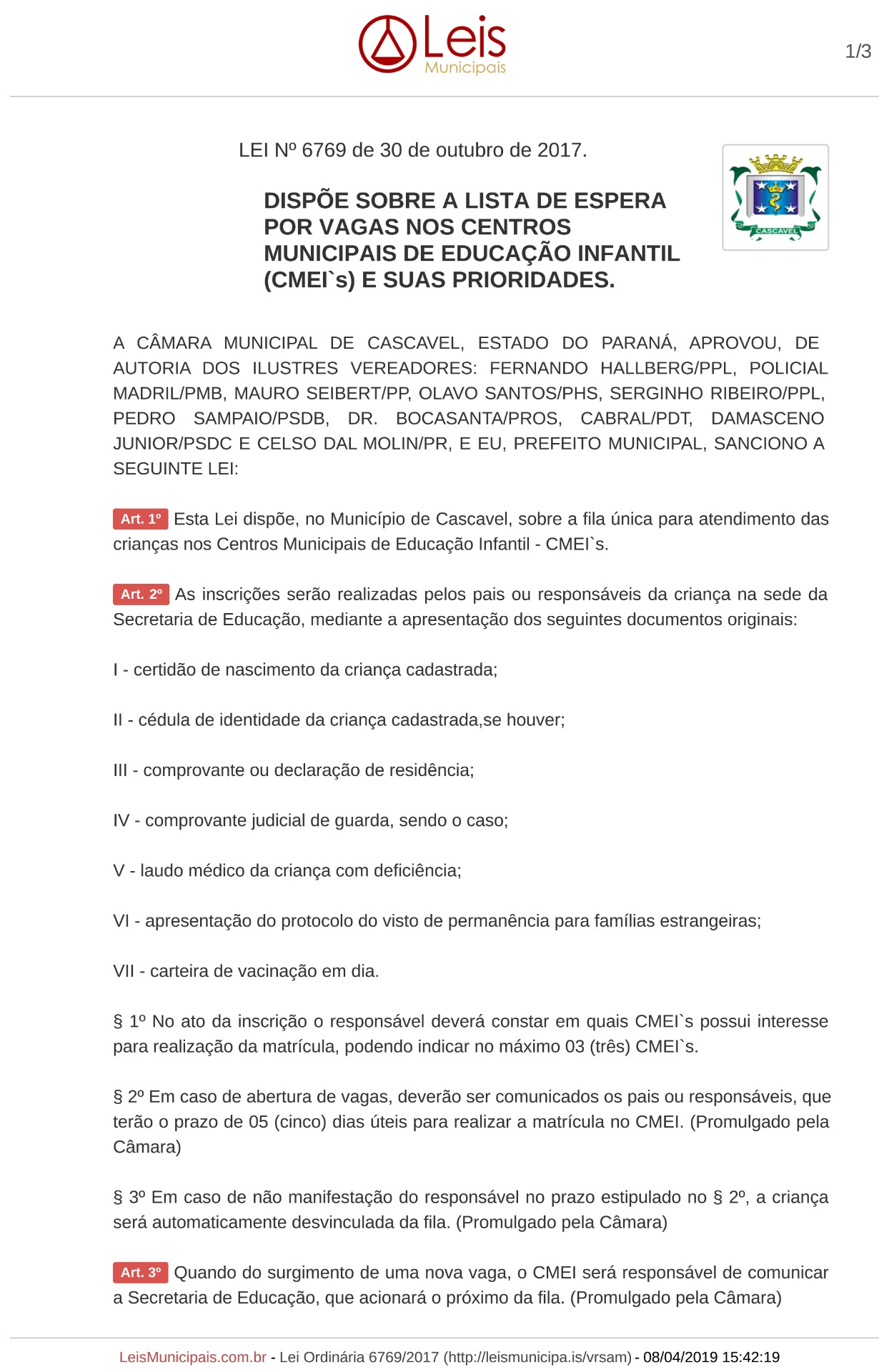 Leis
Municipais

1/3

LEI Nº 6769 de 30 de outubro de 2017.

CASCAVEL

DISPÕE SOBRE A LISTA DE ESPERA POR VAGAS NOS CENTROS MUNICIPAIS DE EDUCAÇÃO INFANTIL (CMEI`s) E SUAS PRIORIDADES.

A CÂMARA MUNICIPAL DE CASCAVEL, ESTADO DO PARANÁ, APROVOU, DE AUTORIA DOS ILUSTRES VEREADORES: FERNANDO HALLBERG/PPL, POLICIAL MADRIL/PMB, MAURO SEIBERT/PP, OLAVO SANTOS/PHS, SERGINHO RIBEIRO/PPL, PEDRO SAMPAIO/PSDB, DR. BOCASANTA/PROS, CABRAL/PDT, DAMASCENO JUNIOR/PSDC E CELSO DAL MOLIN/PR, E EU, PREFEITO MUNICIPAL, SANCIONO A SEGUINTE LEI:

Art. 1º Esta Lei dispõe, no Município de Cascavel, sobre a fila única para atendimento das crianças nos Centros Municipais de Educação Infantil - CMEI`s.

Art. 2º As inscrições serão realizadas pelos pais ou responsáveis da criança na sede da Secretaria de Educação, mediante a apresentação dos seguintes documentos originais:

I - certidão de nascimento da criança cadastrada;

II - cédula de identidade da criança cadastrada,se houver;

III - comprovante ou declaração de residência;

IV - comprovante judicial de guarda, sendo o caso;

V - laudo médico da criança com deficiência;

VI - apresentação do protocolo do visto de permanência para famílias estrangeiras;

VII - carteira de vacinação em dia.

§ 1º No ato da inscrição o responsável deverá constar em quais CMEI`s possui interesse para realização da matrícula, podendo indicar no máximo 03 (três) CMEI`s.

§ 2º Em caso de abertura de vagas, deverão ser comunicados os pais ou responsáveis, que terão o prazo de 05 (cinco) dias úteis para realizar a matrícula no CMEI. (Promulgado pela Câmara)

§ 3º Em caso de não manifestação do responsável no prazo estipulado no § 2º, a criança será automaticamente desvinculada da fila. (Promulgado pela Câmara)

Art. 3º Quando do surgimento de uma nova vaga, o CMEI será responsável de comunicar a Secretaria de Educação, que acionará o próximo da fila. (Promulgado pela Câmara)

LeisMunicipais.com.br - Lei Ordinária 6769/2017 (http://leismunicipa.is/vrsam) - 08/04/2019 15:42:19